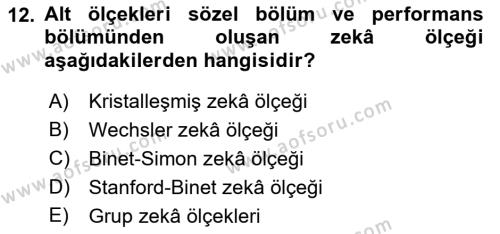 12. Alt ölçekleri sözel bölüm ve performans bölümünden oluşan zekâ ölçeği aşağıdakilerden hangisidir?

A) Kristalleşmiş zekâ ölçeği
B) Wechsler zekâ ölçeği
C) Binet-Simon zekâ ölçeği
D) Stanford-Binet zekâ ölçeği
E) Grup zekâ ölçekleri

www.aofsoru.com